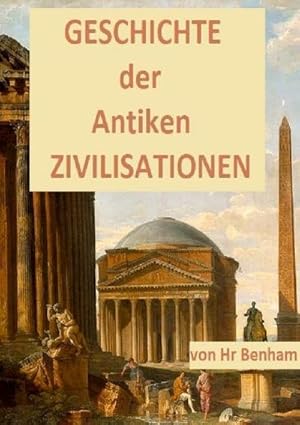 GESCHICHTE
der
Antiken
ZIVILISATIONEN

von Hr Benham